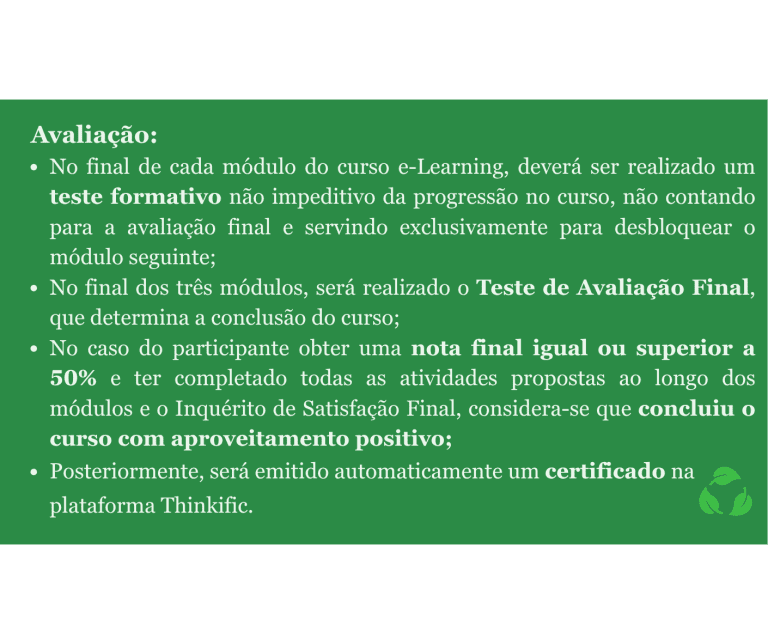 Avaliação:

• No final de cada módulo do curso e-Learning, deverá ser realizado um teste formativo não impeditivo da progressão no curso, não contando para a avaliação final e servindo exclusivamente para desbloquear o módulo seguinte;
• No final dos três módulos, será realizado o Teste de Avaliação Final, que determina a conclusão do curso;
• No caso do participante obter uma nota final igual ou superior a 50% e ter completado todas as atividades propostas ao longo dos módulos e o Inquérito de Satisfação Final, considera-se que concluiu o curso com aproveitamento positivo;
• Posteriormente, será emitido automaticamente um certificado na plataforma Thinkific.